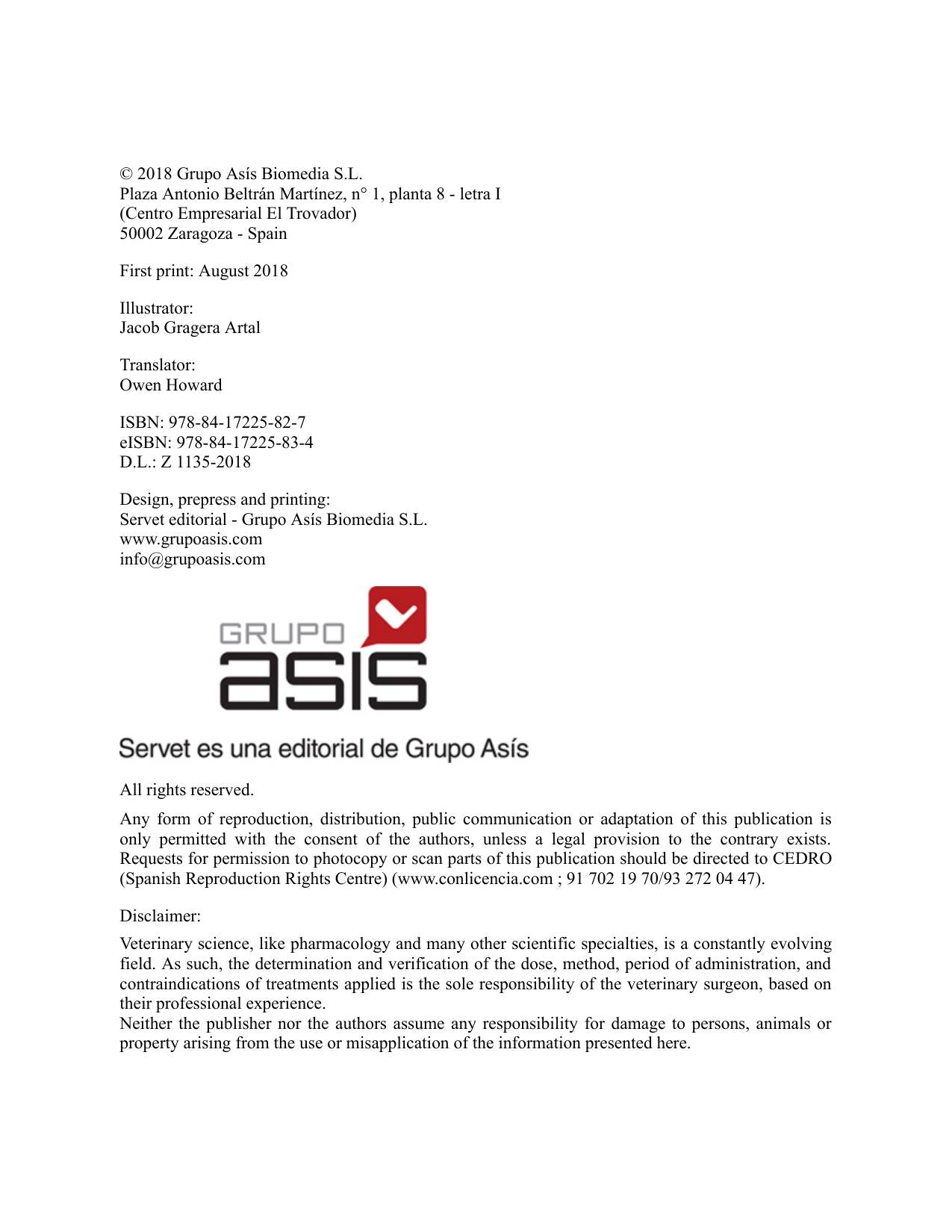 © 2018 Grupo Asís Biomedia S.L.
Plaza Antonio Beltrán Martínez, n° 1, planta 8 - letra I
(Centro Empresarial El Trovador)
50002 Zaragoza - Spain

First print: August 2018

Illustrator:
Jacob Gragera Artal

Translator:
Owen Howard

ISBN: 978-84-17225-82-7
eISBN: 978-84-17225-83-4
D.L.: Z 1135-2018

Design, prepress and printing:
Servet editorial - Grupo Asís Biomedia S.L.
www.grupoasis.com
info@grupoasis.com

GRUPO
asis

Servet es una editorial de Grupo Asís

All rights reserved.

Any form of reproduction, distribution, public communication or adaptation of this publication is only permitted with the consent of the authors, unless a legal provision to the contrary exists. Requests for permission to photocopy or scan parts of this publication should be directed to CEDRO (Spanish Reproduction Rights Centre) (www.conlicencia.com ; 91 702 19 70/93 272 04 47).

Disclaimer:

Veterinary science, like pharmacology and many other scientific specialties, is a constantly evolving field. As such, the determination and verification of the dose, method, period of administration, and contraindications of treatments applied is the sole responsibility of the veterinary surgeon, based on their professional experience.
Neither the publisher nor the authors assume any responsibility for damage to persons, animals or property arising from the use or misapplication of the information presented here.